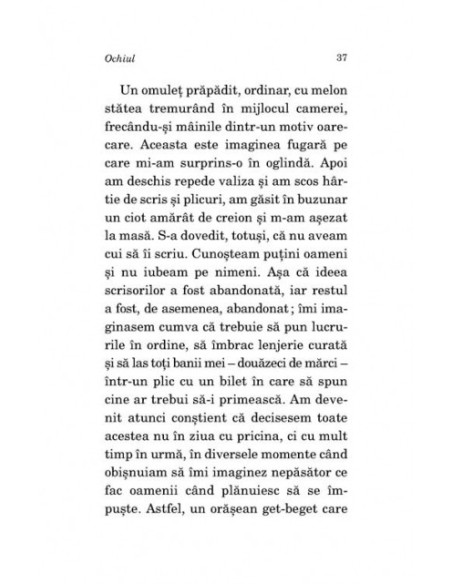 Ochiul 37

Un omuleț prăpădit, ordinar, cu melon stătea tremurând în mijlocul camerei, frecându-și mâinile dintr-un motiv oarecare. Aceasta este imaginea fugară pe care mi-am surprins-o în oglindă. Apoi am deschis repede valiza și am scos hârtie de scris și plicuri, am găsit în buzunar un ciot amărât de creion și m-am așezat la masă. S-a dovedit, totuși, că nu aveam cui să îi scriu. Cunoșteam puțini oameni și nu iubeam pe nimeni. Așa că ideea scrisorilor a fost abandonată, iar restul a fost, de asemenea, abandonat; îmi imaginasem cumva că trebuie să pun lucrurile în ordine, să îmbrac lenjerie curată și să las toți banii mei – douăzeci de mărci – într-un plic cu un bilet în care să spun cine ar trebui să-i primească. Am devenit atunci conștient că decisesem toate acestea nu în ziua cu pricina, ci cu mult timp în urmă, în diversele momente când obișnuiam să îmi imaginez nepăsător ce fac oamenii când plănuiesc să se împuște. Astfel, un orășean get-beget care